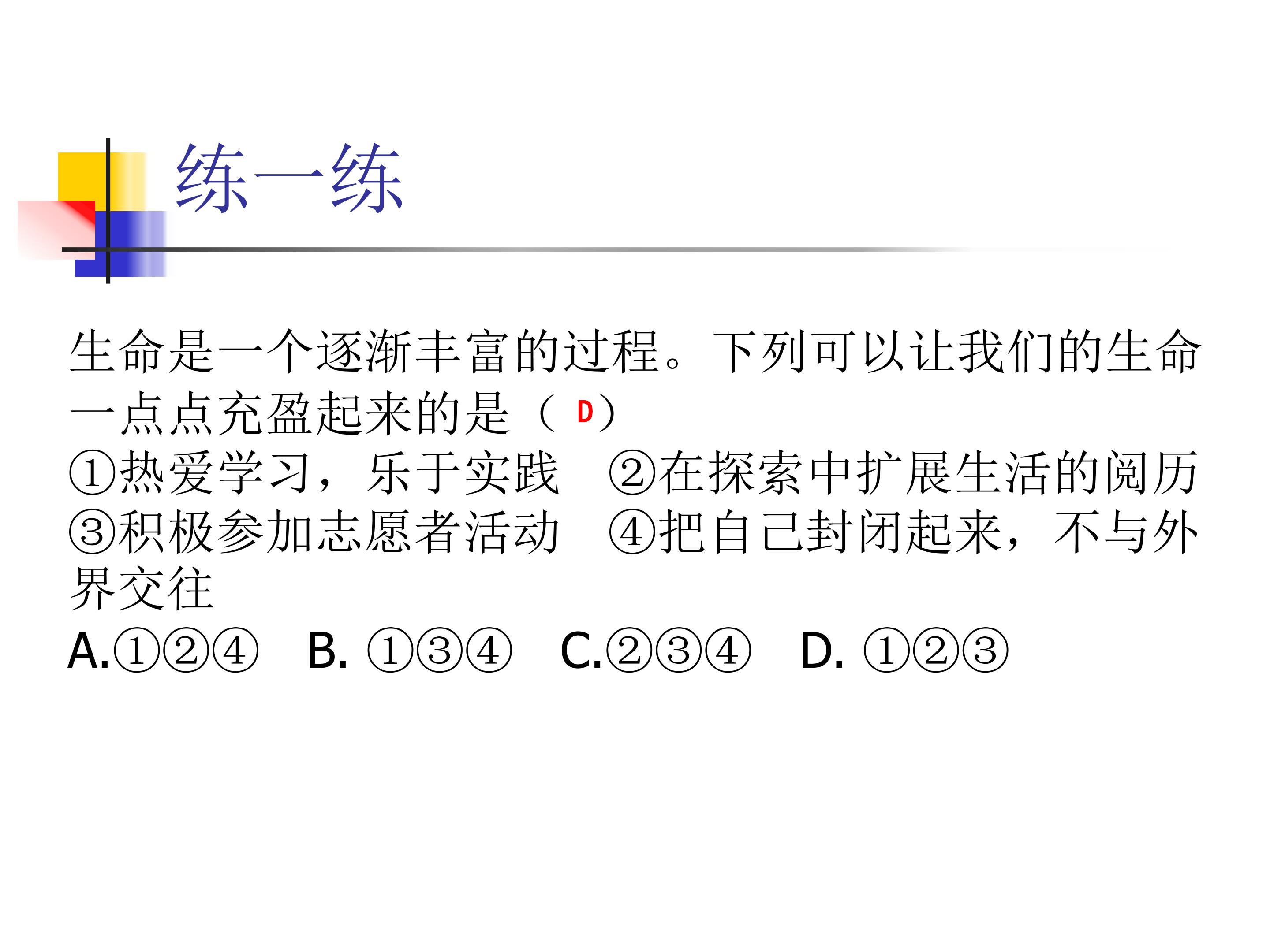 练一练

生命是一个逐渐丰富的过程。下列可以让我们的生命一点点充盈起来的是（ D）
①热爱学习，乐于实践　②在探索中扩展生活的阅历
③积极参加志愿者活动　④把自己封闭起来，不与外界交往
A.①②④　B. ①③④　C.②③④　D. ①②③